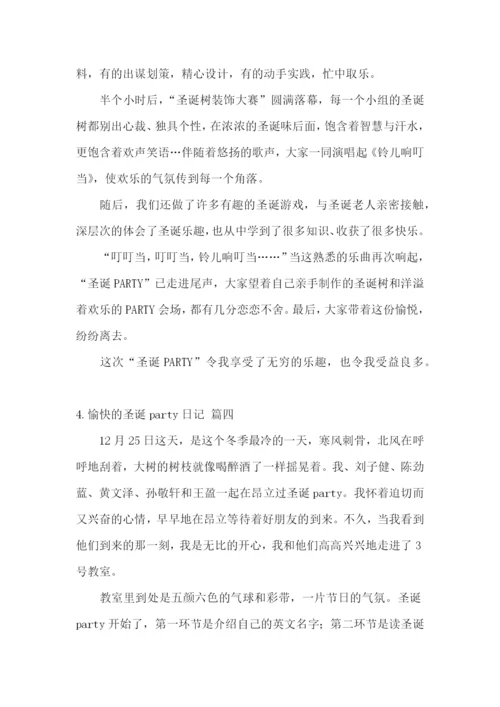 料，有的出谋划策，精心设计，有的动手实践，忙中取乐。

半个小时后，“圣诞树装饰大赛”圆满落幕，每一个小组的圣诞树都别出心裁、独具个性，在浓浓的圣诞味后面，饱含着智慧与汗水，更饱含着欢声笑语…伴随着悠扬的歌声，大家一同演唱起《铃儿响叮当》，使欢乐的气氛传到每一个角落。

随后，我们还做了许多有趣的圣诞游戏，与圣诞老人亲密接触，深层次的体会了圣诞乐趣，也从中学到了很多知识、收获了很多快乐。

“叮叮当，叮叮当，铃儿响叮当……”当这熟悉的乐曲再次响起，“圣诞 PARTY”已走进尾声，大家望着自己亲手制作的圣诞树和洋溢着欢乐的 PARTY 会场，都有几分恋恋不舍。最后，大家带着这份愉悦，纷纷离去。

这次“圣诞 PARTY”令我享受了无穷的乐趣，也令我受益良多。

4.愉快的圣诞 party 日记 篇四

12 月 25 日这天，是这个冬季最冷的一天，寒风刺骨，北风在呼呼地刮着，大树的树枝就像喝醉酒了一样摇晃着。我、刘子健、陈劲蓝、黄文泽、孙敬轩和王盈一起在昂立过圣诞 party。我怀着迫切而又兴奋的心情，早早地在昂立等待着好朋友的到来。不久，当我看到他们到来的那一刻，我是无比的开心，我和他们高高兴兴地走进了 3 号教室。

教室里到处是五颜六色的气球和彩带，一片节日的气氛。圣诞 party 开始了，第一环节是介绍自己的英文名字；第二环节是读圣诞